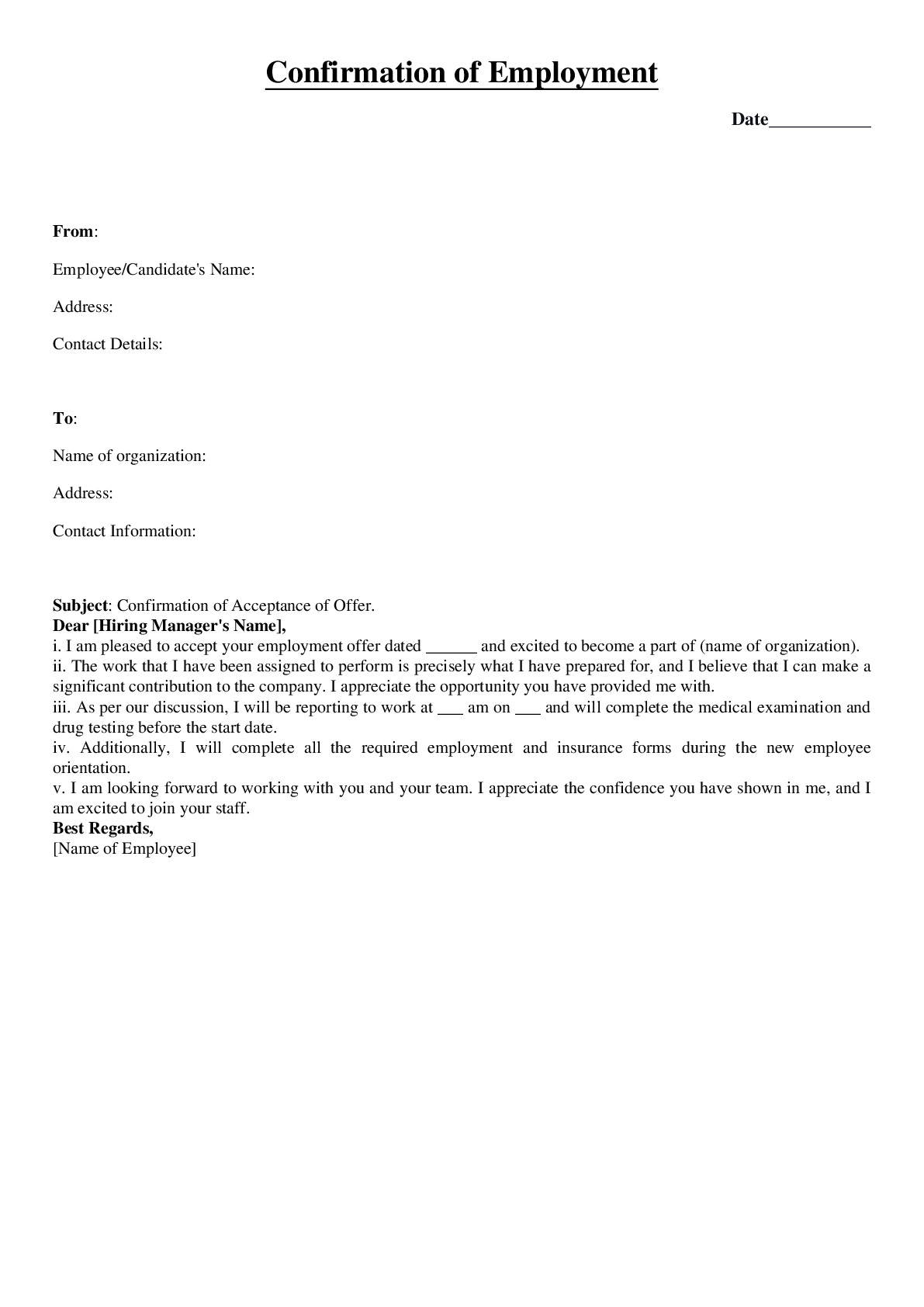 Confirmation of Employment

Date____

From:

Employee/Candidate's Name:

Address:

Contact Details:

To:

Name of organization:

Address:

Contact Information:

Subject: Confirmation of Acceptance of Offer.

Dear [Hiring Manager's Name],

i. I am pleased to accept your employment offer dated ____ and excited to become a part of (name of organization).

ii. The work that I have been assigned to perform is precisely what I have prepared for, and I believe that I can make a significant contribution to the company. I appreciate the opportunity you have provided me with.

iii. As per our discussion, I will be reporting to work at ____ am on ____ and will complete the medical examination and drug testing before the start date.

iv. Additionally, I will complete all the required employment and insurance forms during the new employee orientation.

v. I am looking forward to working with you and your team. I appreciate the confidence you have shown in me, and I am excited to join your staff.

Best Regards,
[Name of Employee]